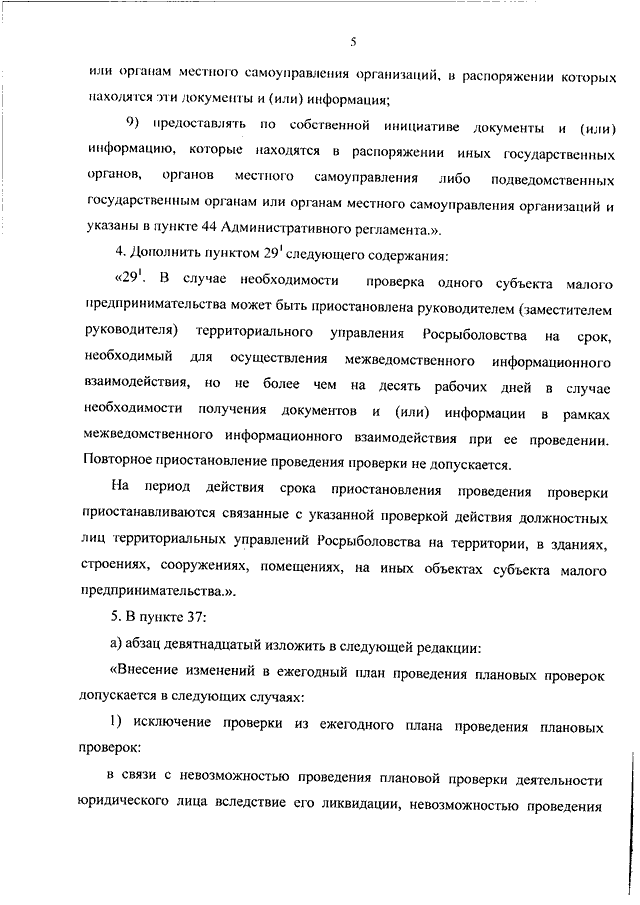 5

или органам местного самоуправления организаций, в распоряжении которых находятся эти документы и (или) информация;

9) предоставлять по собственной инициативе документы и (или) информацию, которые находятся в распоряжении иных государственных органов, органов местного самоуправления либо подведомственных государственным органам или органам местного самоуправления организаций и указаны в пункте 44 Административного регламента.».

4. Дополнить пунктом $29^1$ следующего содержания:

«$29^1$. В случае необходимости проверка одного субъекта малого предпринимательства может быть приостановлена руководителем (заместителем руководителя) территориального управления Росрыболовства на срок, необходимый для осуществления межведомственного информационного взаимодействия, но не более чем на десять рабочих дней в случае необходимости получения документов и (или) информации в рамках межведомственного информационного взаимодействия при ее проведении. Повторное приостановление проведения проверки не допускается.

На период действия срока приостановления проведения проверки приостанавливаются связанные с указанной проверкой действия должностных лиц территориальных управлений Росрыболовства на территории, в зданиях, строениях, сооружениях, помещениях, на иных объектах субъекта малого предпринимательства.».

5. В пункте 37:

а) абзац девятнадцатый изложить в следующей редакции:

«Внесение изменений в ежегодный план проведения плановых проверок допускается в следующих случаях:

1) исключение проверки из ежегодного плана проведения плановых проверок:

в связи с невозможностью проведения плановой проверки деятельности юридического лица вследствие его ликвидации, невозможностью проведения